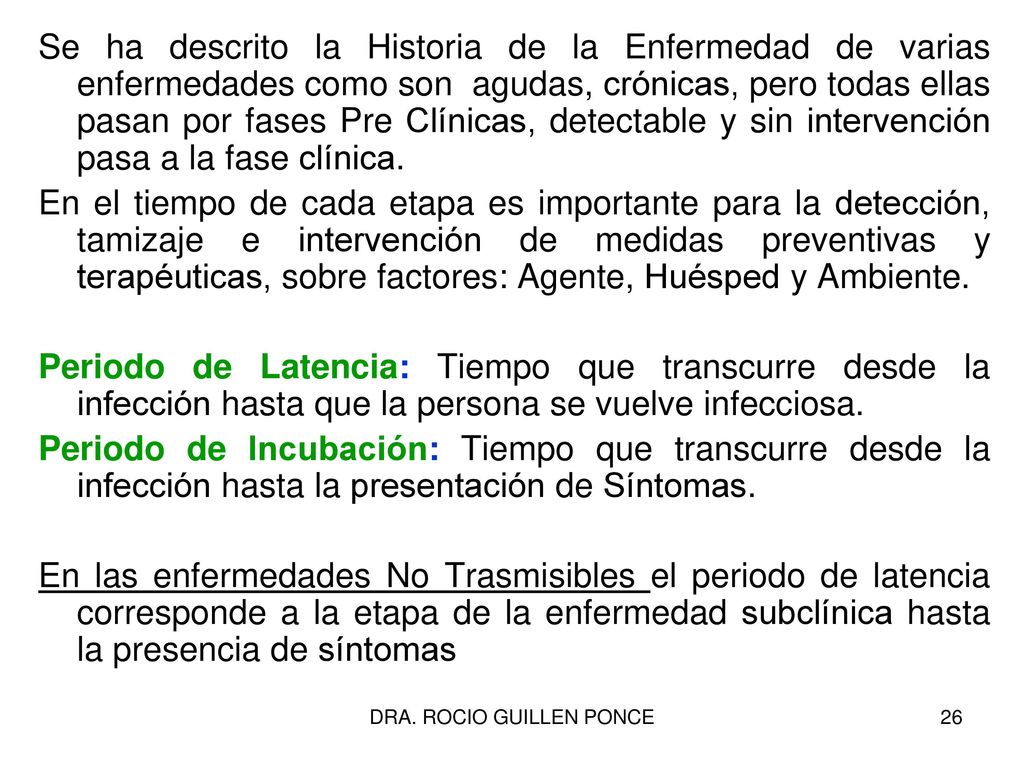 Se ha descrito la Historia de la Enfermedad de varias enfermedades como son agudas, crónicas, pero todas ellas pasan por fases Pre Clínicas, detectable y sin intervención pasa a la fase clínica.

En el tiempo de cada etapa es importante para la detección, tamizaje e intervención de medidas preventivas y terapéuticas, sobre factores: Agente, Huésped y Ambiente.

Periodo de Latencia: Tiempo que transcurre desde la infección hasta que la persona se vuelve infecciosa.

Periodo de Incubación: Tiempo que transcurre desde la infección hasta la presentación de Síntomas.

En las enfermedades No Trasmisibles el periodo de latencia corresponde a la etapa de la enfermedad subclínica hasta la presencia de síntomas

DRA. ROCIO GUILLEN PONCE

26